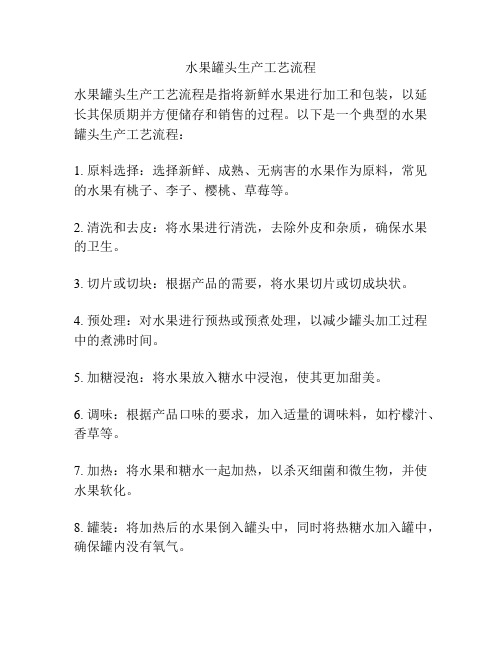 水果罐头生产工艺流程

水果罐头生产工艺流程是指将新鲜水果进行加工和包装，以延长其保质期并方便储存和销售的过程。以下是一个典型的水果罐头生产工艺流程：

1. 原料选择：选择新鲜、成熟、无病害的水果作为原料，常见的水果有桃子、李子、樱桃、草莓等。

2. 清洗和去皮：将水果进行清洗，去除外皮和杂质，确保水果的卫生。

3. 切片或切块：根据产品的需要，将水果切片或切成块状。

4. 预处理：对水果进行预热或预煮处理，以减少罐头加工过程中的煮沸时间。

5. 加糖浸泡：将水果放入糖水中浸泡，使其更加甜美。

6. 调味：根据产品口味的要求，加入适量的调味料，如柠檬汁、香草等。

7. 加热：将水果和糖水一起加热，以杀灭细菌和微生物，并使水果软化。

8. 罐装：将加热后的水果倒入罐头中，同时将热糖水加入罐中，确保罐内没有氧气。